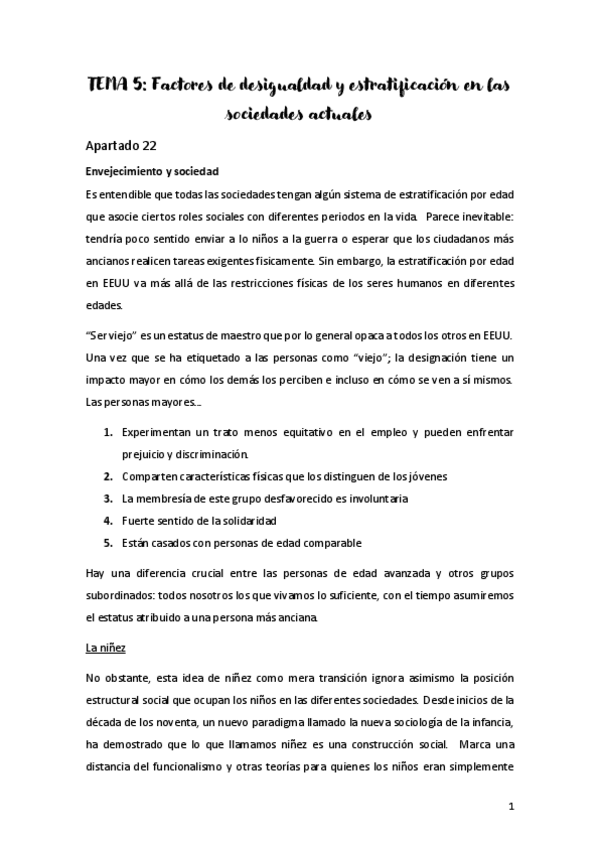 TEMA 5: Factores de desigualdad y estratificación en las sociedades actuales

Apartado 22

Envejecimiento y sociedad

Es entendible que todas las sociedades tengan algún sistema de estratificación por edad que asocie ciertos roles sociales con diferentes periodos en la vida. Parece inevitable: tendría poco sentido enviar a lo niños a la guerra o esperar que los ciudadanos más ancianos realicen tareas exigentes físicamente. Sin embargo, la estratificación por edad en EEUU va más allá de las restricciones físicas de los seres humanos en diferentes edades.

"Ser viejo" es un estatus de maestro que por lo general opaca a todos los otros en EEUU. Una vez que se ha etiquetado a las personas como "viejo"; la designación tiene un impacto mayor en cómo los demás los perciben e incluso en cómo se ven a sí mismos. Las personas mayores...

1. Experimentan un trato menos equitativo en el empleo y pueden enfrentar prejuicio y discriminación.
2. Comparten características físicas que los distinguen de los jóvenes
3. La membresía de este grupo desfavorecido es involuntaria
4. Fuerte sentido de la solidaridad
5. Están casados con personas de edad comparable

Hay una diferencia crucial entre las personas de edad avanzada y otros grupos subordinados: todos nosotros los que vivamos lo suficiente, con el tiempo asumiremos el estatus atribuido a una persona más anciana.

La niñez

No obstante, esta idea de niñez como mera transición ignora asimismo la posición estructural social que ocupan los niños en las diferentes sociedades. Desde inicios de la década de los noventa, un nuevo paradigma llamado la nueva sociología de la infancia, ha demostrado que lo que llamamos niñez es una construcción social. Marca una distancia del funcionalismo y otras teorías para quienes los niños eran simplemente

1